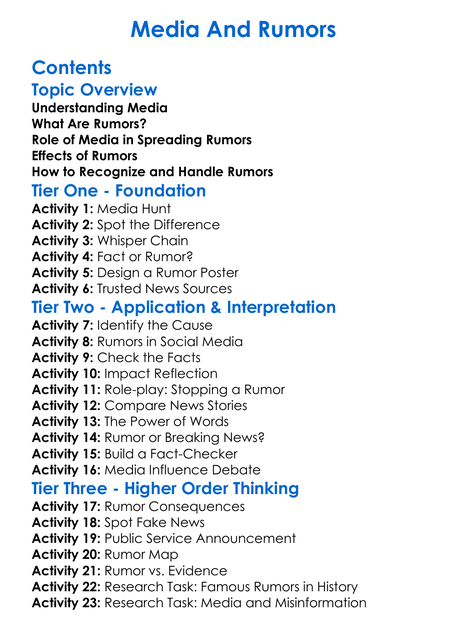 Media And Rumors

Contents

Topic Overview

Understanding Media
What Are Rumors?
Role of Media in Spreading Rumors
Effects of Rumors
How to Recognize and Handle Rumors

Tier One - Foundation

Activity 1: Media Hunt
Activity 2: Spot the Difference
Activity 3: Whisper Chain
Activity 4: Fact or Rumor?
Activity 5: Design a Rumor Poster
Activity 6: Trusted News Sources

Tier Two - Application & Interpretation

Activity 7: Identify the Cause
Activity 8: Rumors in Social Media
Activity 9: Check the Facts
Activity 10: Impact Reflection
Activity 11: Role-play: Stopping a Rumor
Activity 12: Compare News Stories
Activity 13: The Power of Words
Activity 14: Rumor or Breaking News?
Activity 15: Build a Fact-Checker
Activity 16: Media Influence Debate

Tier Three - Higher Order Thinking

Activity 17: Rumor Consequences
Activity 18: Spot Fake News
Activity 19: Public Service Announcement
Activity 20: Rumor Map
Activity 21: Rumor vs. Evidence
Activity 22: Research Task: Famous Rumors in History
Activity 23: Research Task: Media and Misinformation